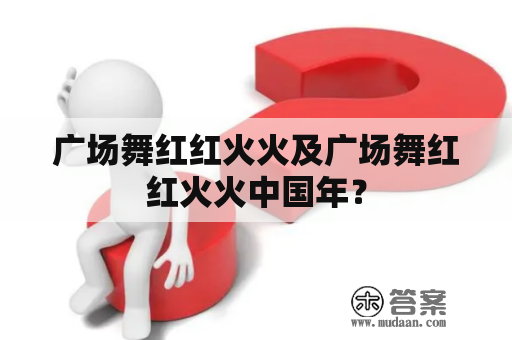 广场舞红红火火及广场舞红红火火中国年？

木 答案
www.mudaan.com